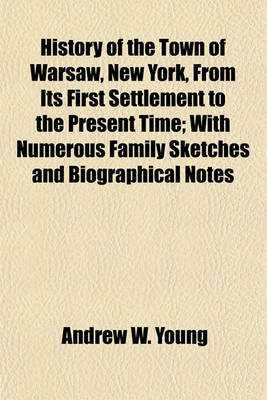 History of the Town of Warsaw, New York, From Its First Settlement to the Present Time; With Numerous Family Sketches and Biographical Notes

Andrew W. Young